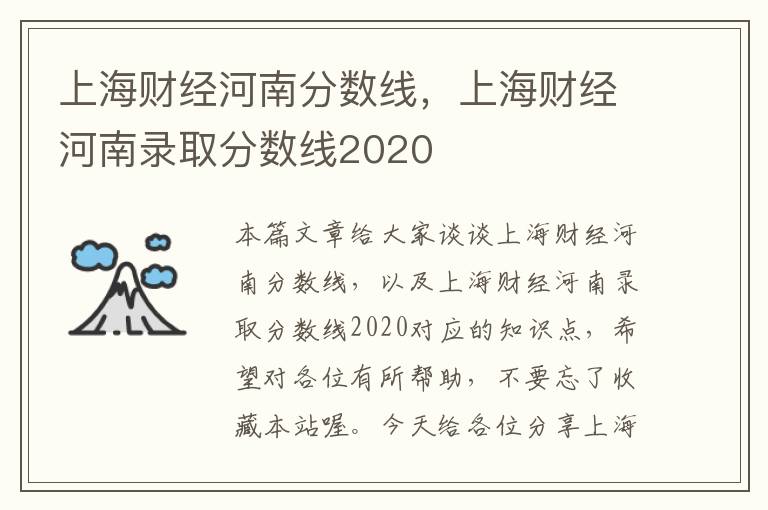 上海财经河南分数线，上海财经河南录取分数线2020

本篇文章给大家谈谈上海财经河南分数线，以及上海财经河南录取分数线2020对应的知识点，希望对各位有所帮助，不要忘了收藏本站喔。今天给各位分享上海